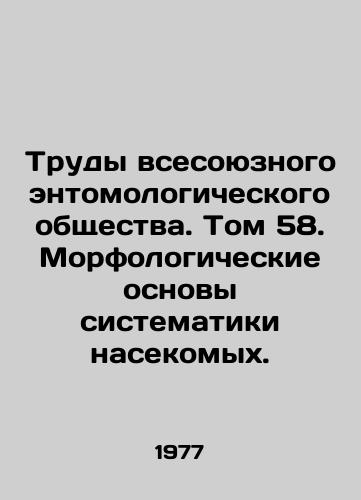 Труды всесоюзного энтомологического общества. Том 58. Морфологические основы систематики насекомых.

1977